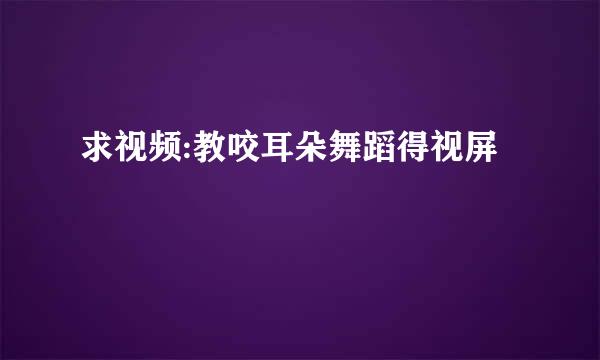 求视频:教咬耳朵舞蹈得视屏